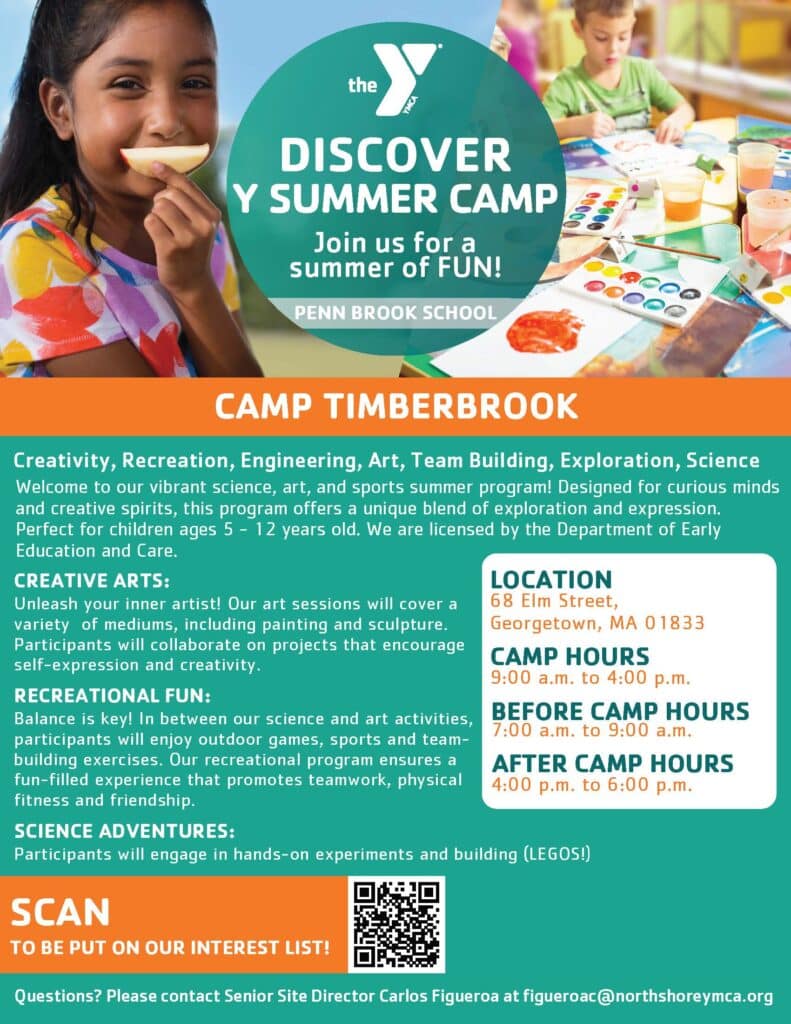 the YMCA

DISCOVER
Y SUMMER CAMP

Join us for a summer of FUN!

PENN BROOK SCHOOL

CAMP TIMBERBROOK

Creativity, Recreation, Engineering, Art, Team Building, Exploration, Science

Welcome to our vibrant science, art, and sports summer program! Designed for curious minds and creative spirits, this program offers a unique blend of exploration and expression. Perfect for children ages 5 - 12 years old. We are licensed by the Department of Early Education and Care.

CREATIVE ARTS:
Unleash your inner artist! Our art sessions will cover a variety of mediums, including painting and sculpture. Participants will collaborate on projects that encourage self-expression and creativity.

RECREATIONAL FUN:
Balance is key! In between our science and art activities, participants will enjoy outdoor games, sports and team-building exercises. Our recreational program ensures a fun-filled experience that promotes teamwork, physical fitness and friendship.

SCIENCE ADVENTURES:
Participants will engage in hands-on experiments and building (LEGOS!)

LOCATION
68 Elm Street,
Georgetown, MA 01833

CAMP HOURS
9:00 a.m. to 4:00 p.m.

BEFORE CAMP HOURS
7:00 a.m. to 9:00 a.m.

AFTER CAMP HOURS
4:00 p.m. to 6:00 p.m.

SCAN
TO BE PUT ON OUR INTEREST LIST!

Questions? Please contact Senior Site Director Carlos Figueroa at figueroac@northshoreymca.org